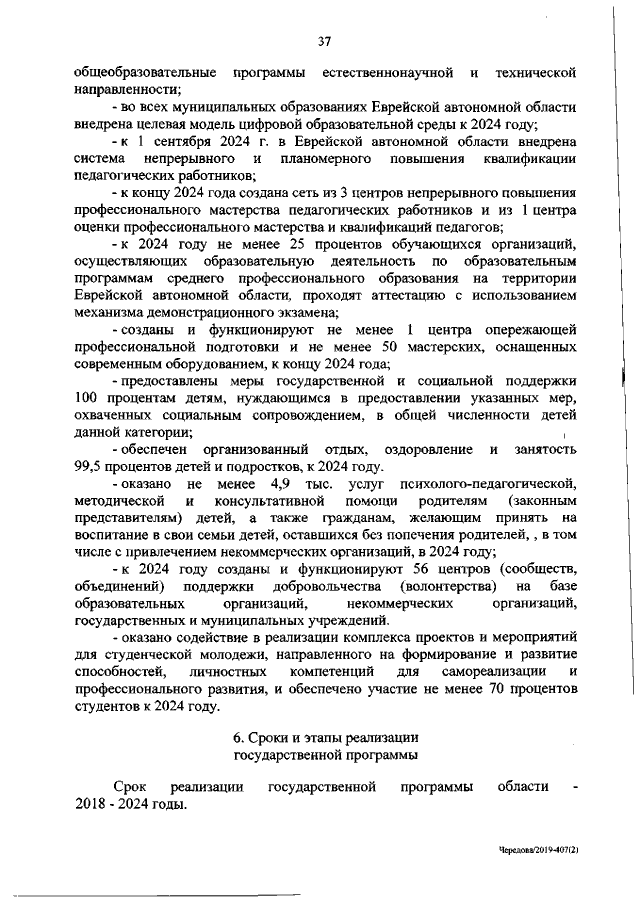 37

общеобразовательные программы естественнонаучной и технической направленности;

- во всех муниципальных образованиях Еврейской автономной области внедрена целевая модель цифровой образовательной среды к 2024 году;

- к 1 сентября 2024 г. в Еврейской автономной области внедрена система непрерывного и планомерного повышения квалификации педагогических работников;

- к концу 2024 года создана сеть из 3 центров непрерывного повышения профессионального мастерства педагогических работников и из 1 центра оценки профессионального мастерства и квалификаций педагогов;

- к 2024 году не менее 25 процентов обучающихся организаций, осуществляющих образовательную деятельность по образовательным программам среднего профессионального образования на территории Еврейской автономной области, проходят аттестацию с использованием механизма демонстрационного экзамена;

- созданы и функционируют не менее 1 центра опережающей профессиональной подготовки и не менее 50 мастерских, оснащенных современным оборудованием, к концу 2024 года;

- предоставлены меры государственной и социальной поддержки 100 процентам детям, нуждающимся в предоставлении указанных мер, охваченных социальным сопровождением, в общей численности детей данной категории;

- обеспечен организованный отдых, оздоровление и занятость 99,5 процентов детей и подростков, к 2024 году.

- оказано не менее 4,9 тыс. услуг психолого-педагогической, методической и консультативной помощи родителям (законным представителям) детей, а также гражданам, желающим принять на воспитание в свои семьи детей, оставшихся без попечения родителей, , в том числе с привлечением некоммерческих организаций, в 2024 году;

- к 2024 году созданы и функционируют 56 центров (сообществ, объединений) поддержки добровольчества (волонтерства) на базе образовательных организаций, некоммерческих организаций, государственных и муниципальных учреждений.

- оказано содействие в реализации комплекса проектов и мероприятий для студенческой молодежи, направленного на формирование и развитие способностей, личностных компетенций для самореализации и профессионального развития, и обеспечено участие не менее 70 процентов студентов к 2024 году.

6. Сроки и этапы реализации государственной программы

Срок реализации государственной программы области - 2018 - 2024 годы.

Чередова/2019-407(2)